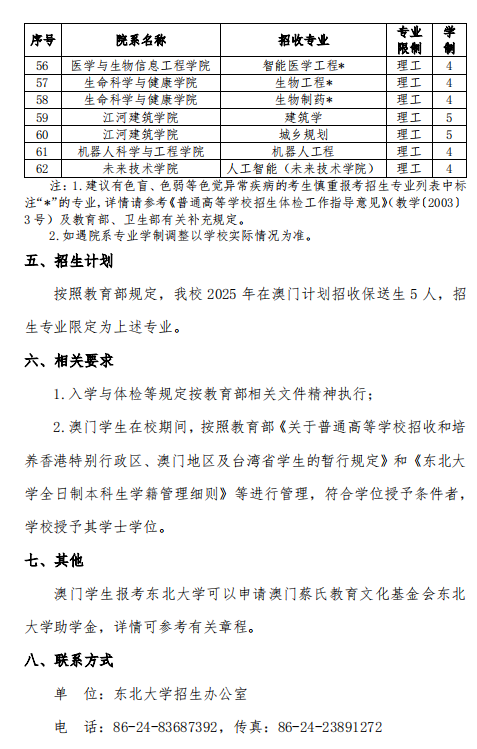 | 序号 | 院系名称 | 招收专业 | 专业限制 | 学制 |
|---|---|---|---|---|
| 56 | 医学与生物信息工程学院 | 智能医学工程* | 理工 | 4 |
| 57 | 生命科学与健康学院 | 生物工程* | 理工 | 4 |
| 58 | 生命科学与健康学院 | 生物制药* | 理工 | 4 |
| 59 | 江河建筑学院 | 建筑学 | 理工 | 5 |
| 60 | 江河建筑学院 | 城乡规划 | 理工 | 5 |
| 61 | 机器人科学与工程学院 | 机器人工程 | 理工 | 4 |
| 62 | 未来技术学院 | 人工智能（未来技术学院） | 理工 | 4 |

注：1.建议有色盲、色弱等色觉异常疾病的考生慎重报考招生专业列表中标注“*”的专业，详情请参考《普通高等学校招生体检工作指导意见》（教学〔2003〕3号）及教育部、卫生部有关补充规定。

2.如遇院系专业学制调整以学校实际情况为准。

五、招生计划

按照教育部规定，我校 2025 年在澳门计划招收保送生 5 人，招生专业限定为上述专业。

六、相关要求

1.入学与体检等规定按教育部相关文件精神执行；

2.澳门学生在校期间，按照教育部《关于普通高等学校招收和培养香港特别行政区、澳门地区及台湾省学生的暂行规定》和《东北大学全日制本科生学籍管理细则》等进行管理，符合学位授予条件者，学校授予其学士学位。

七、其他

澳门学生报考东北大学可以申请澳门蔡氏教育文化基金会东北大学助学金，详情可参考有关章程。

八、联系方式

单　位：东北大学招生办公室

电　话：86-24-83687392，传真：86-24-23891272